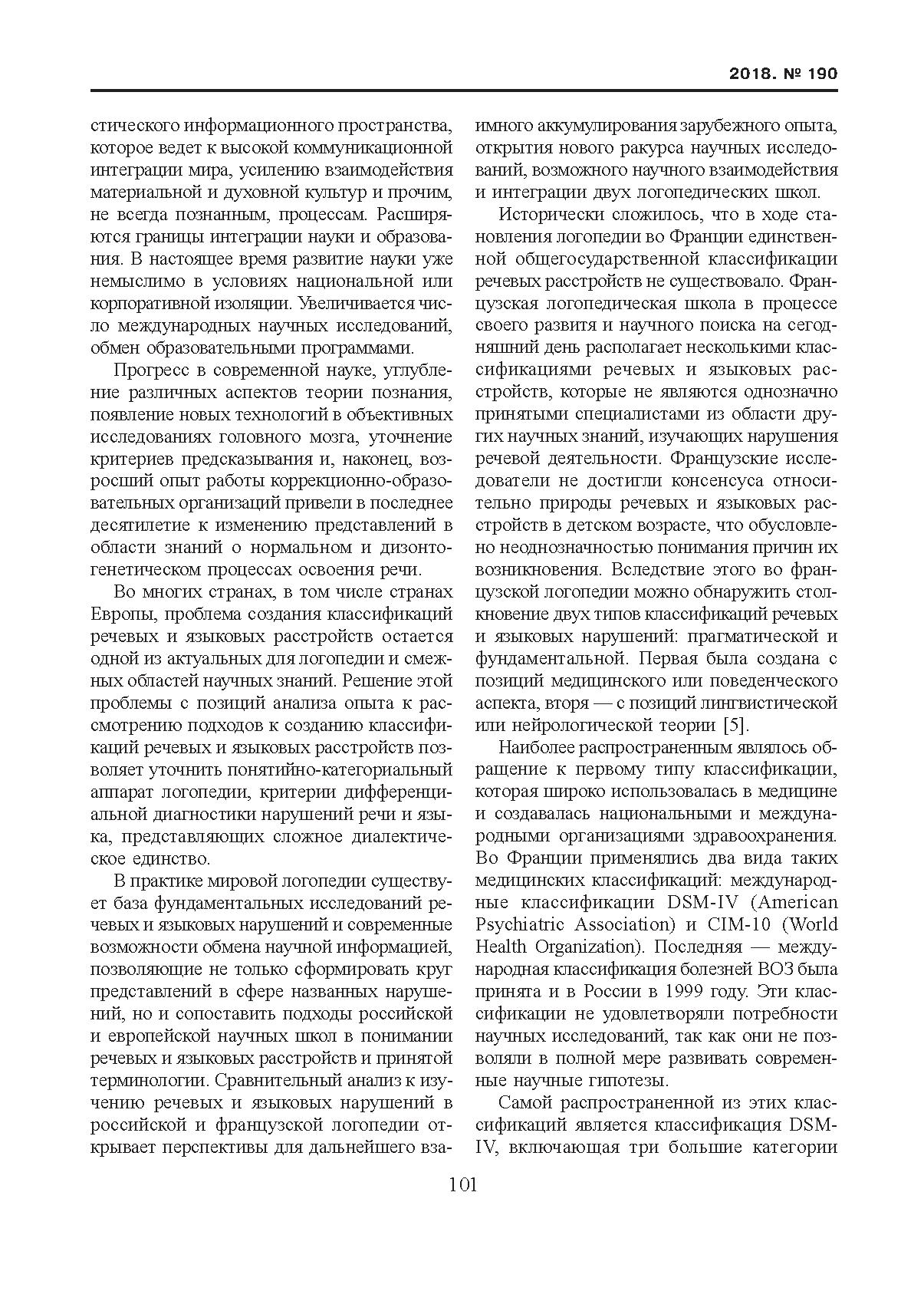 2018. № 190

стического информационного пространства, которое ведет к высокой коммуникационной интеграции мира, усилению взаимодействия материальной и духовной культур и прочим, не всегда познанным, процессам. Расширяются границы интеграции науки и образования. В настоящее время развитие науки уже немыслимо в условиях национальной или корпоративной изоляции. Увеличивается число международных научных исследований, обмен образовательными программами.

Прогресс в современной науке, углубление различных аспектов теории познания, появление новых технологий в объективных исследованиях головного мозга, уточнение критериев предсказывания и, наконец, возросший опыт работы коррекционно-образовательных организаций привели в последнее десятилетие к изменению представлений в области знаний о нормальном и дизонтогенетическом процессах освоения речи.

Во многих странах, в том числе странах Европы, проблема создания классификаций речевых и языковых расстройств остается одной из актуальных для логопедии и смежных областей научных знаний. Решение этой проблемы с позиций анализа опыта к рассмотрению подходов к созданию классификаций речевых и языковых расстройств позволяет уточнить понятийно-категориальный аппарат логопедии, критерии дифференциальной диагностики нарушений речи и языка, представляющих сложное диалектическое единство.

В практике мировой логопедии существует база фундаментальных исследований речевых и языковых нарушений и современные возможности обмена научной информацией, позволяющие не только сформировать круг представлений в сфере названных нарушений, но и сопоставить подходы российской и европейской научных школ в понимании речевых и языковых расстройств и принятой терминологии. Сравнительный анализ к изучению речевых и языковых нарушений в российской и французской логопедии открывает перспективы для дальнейшего взаимного аккумулирования зарубежного опыта, открытия нового ракурса научных исследований, возможного научного взаимодействия и интеграции двух логопедических школ.

Исторически сложилось, что в ходе становления логопедии во Франции единственной общегосударственной классификации речевых расстройств не существовало. Французская логопедическая школа в процессе своего развитя и научного поиска на сегодняшний день располагает несколькими классификациями речевых и языковых расстройств, которые не являются однозначно принятыми специалистами из области других научных знаний, изучающих нарушения речевой деятельности. Французские исследователи не достигли консенсуса относительно природы речевых и языковых расстройств в детском возрасте, что обусловлено неоднозначностью понимания причин их возникновения. Вследствие этого во французской логопедии можно обнаружить столкновение двух типов классификаций речевых и языковых нарушений: прагматической и фундаментальной. Первая была создана с позиций медицинского или поведенческого аспекта, вторя — с позиций лингвистической или нейрологической теории [5].

Наиболее распространенным являлось обращение к первому типу классификации, которая широко использовалась в медицине и создавалась национальными и международными организациями здравоохранения. Во Франции применялись два вида таких медицинских классификаций: международные классификации DSM-IV (American Psychiatric Association) и CIM-10 (World Health Organization). Последняя — международная классификация болезней ВОЗ была принята и в России в 1999 году. Эти классификации не удовлетворяли потребности научных исследований, так как они не позволяли в полной мере развивать современные научные гипотезы.

Самой распространенной из этих классификаций является классификация DSM-IV, включающая три большие категории

101